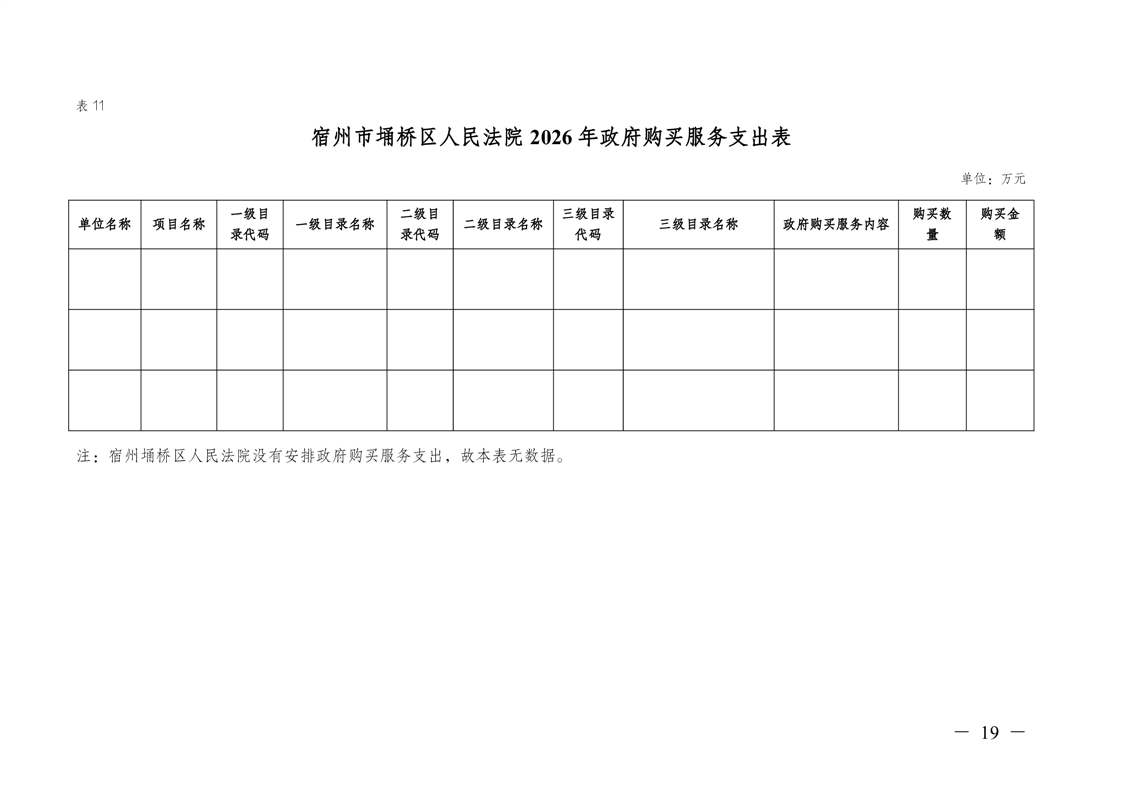 表 11

宿州市埇桥区人民法院 2026 年政府购买服务支出表

单位：万元

| 单位名称 | 项目名称 | 一级目录代码 | 一级目录名称 | 二级目录代码 | 二级目录名称 | 三级目录代码 | 三级目录名称 | 政府购买服务内容 | 购买数量 | 购买金额 |
|---|---|---|---|---|---|---|---|---|---|---|
| | | | | | | | | | | |
| | | | | | | | | | | |
| | | | | | | | | | | |

注：宿州埇桥区人民法院没有安排政府购买服务支出，故本表无数据。

— 19 —